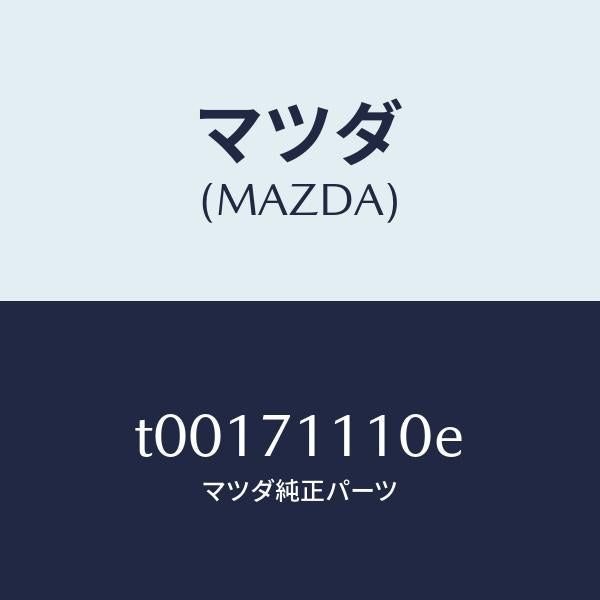 マツダ
(MAZDA)

t00171110e
マツダ純正パーツ